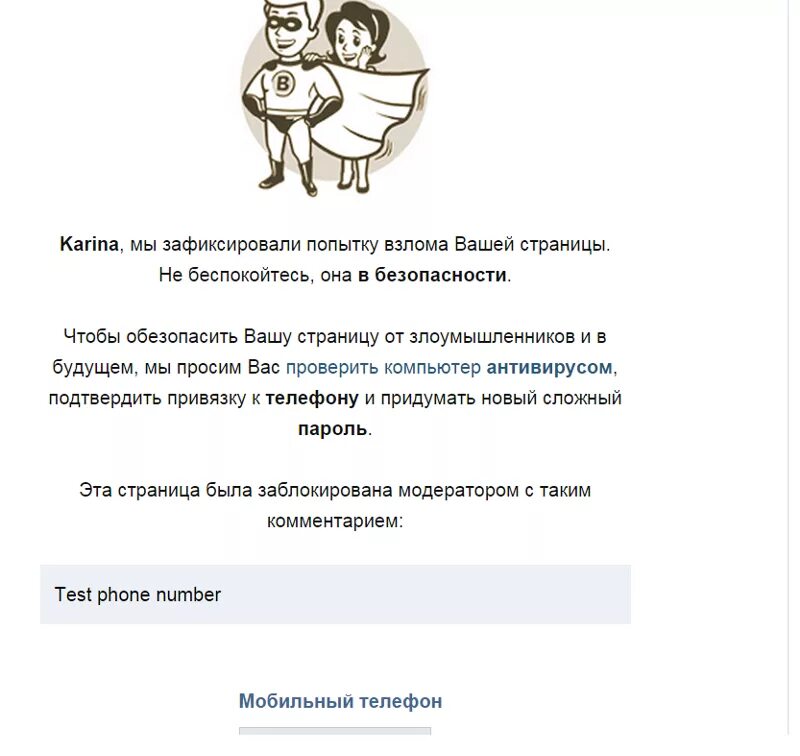 B

Karina, мы зафиксировали попытку взлома Вашей страницы. Не беспокойтесь, она в безопасности.

Чтобы обезопасить Вашу страницу от злоумышленников и в будущем, мы просим Вас проверить компьютер антивирусом, подтвердить привязку к телефону и придумать новый сложный пароль.

Эта страница была заблокирована модератором с таким комментарием:

Test phone number

Мобильный телефон